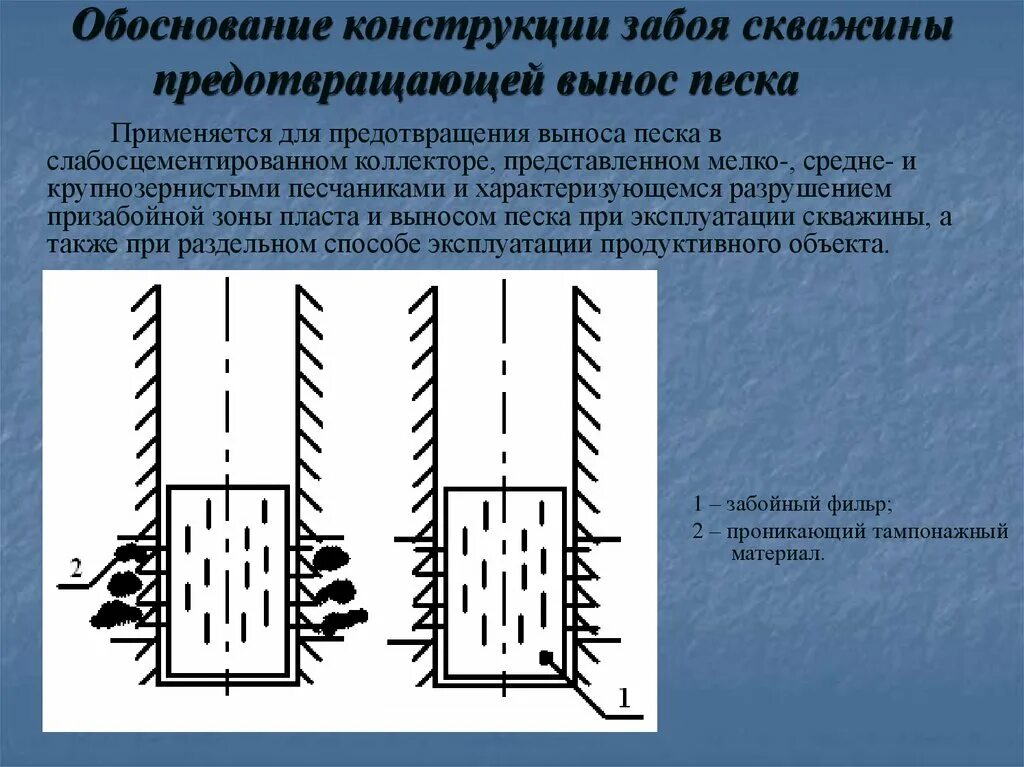 Обоснование конструкции забоя скважины предотвращающей вынос песка

Применяется для предотвращения выноса песка в слабосцементированном коллекторе, представленном мелко-, средне- и крупнозернистыми песчаниками и характеризующемся разрушением призабойной зоны пласта и выносом песка при эксплуатации скважины, а также при раздельном способе эксплуатации продуктивного объекта.

2

1

1 – забойный фильр;

2 – проникающий тампонажный материал.